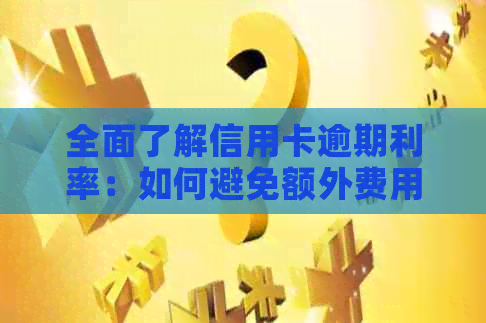 全面了解信用卡逾期利率：如何避免额外费用